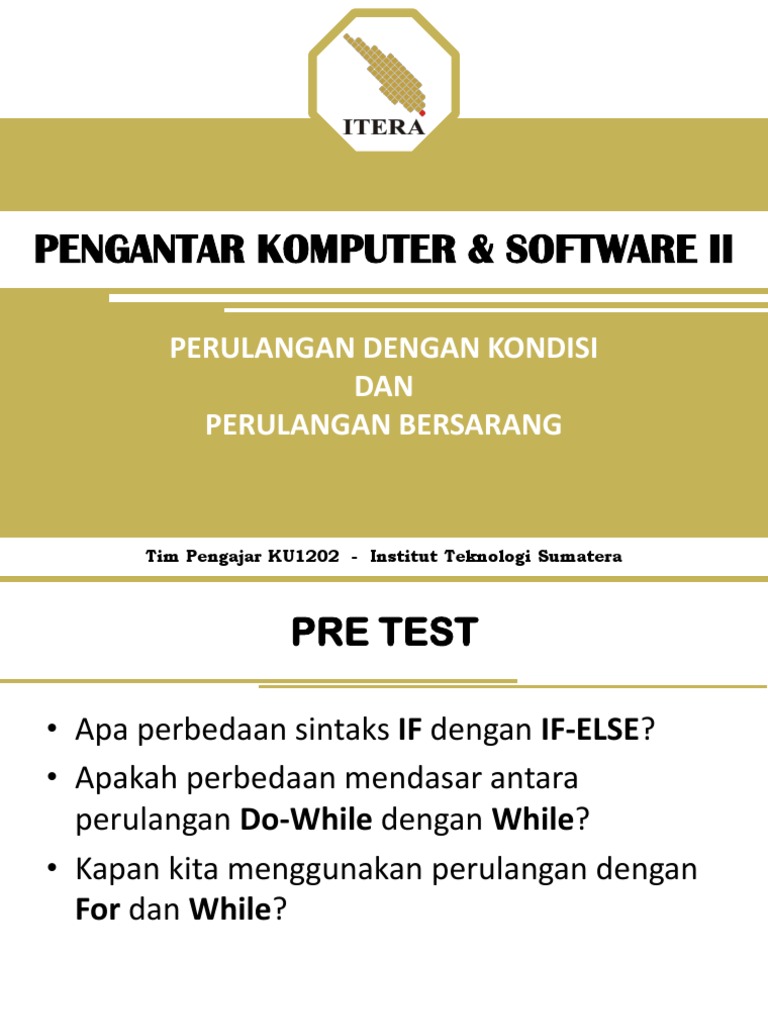 ITERA

PENGANTAR KOMPUTER & SOFTWARE II

PERULANGAN DENGAN KONDISI
DAN
PERULANGAN BERSARANG

Tim Pengajar KU1202 - Institut Teknologi Sumatera

PRE TEST

• Apa perbedaan sintaks IF dengan IF-ELSE?
• Apakah perbedaan mendasar antara perulangan Do-While dengan While?
• Kapan kita menggunakan perulangan dengan For dan While?